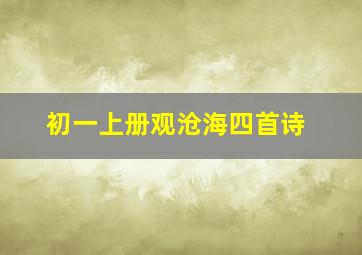 初一上册观沧海四首诗